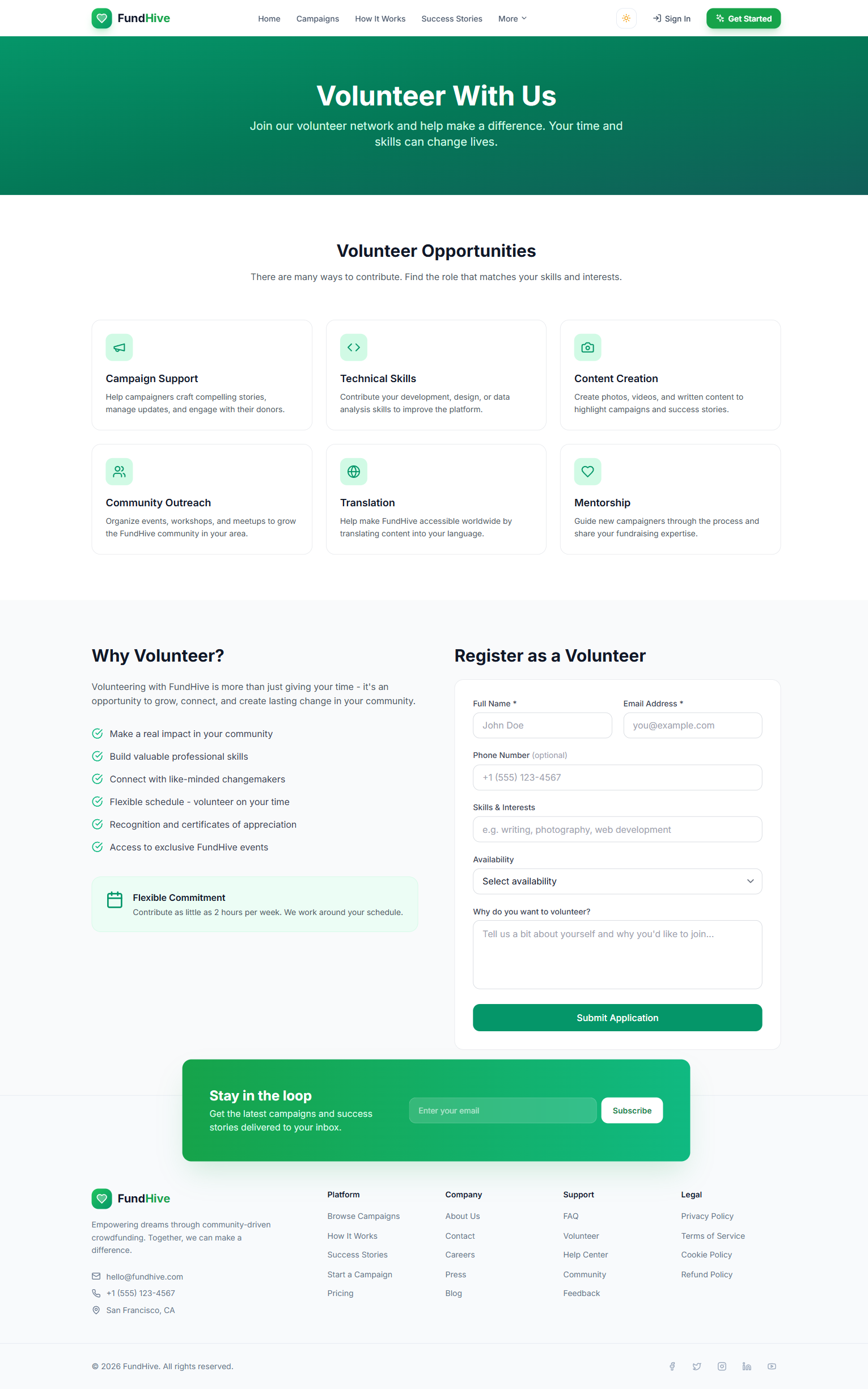 FundHive

Home Campaigns How It Works Success Stories More

Sign In Get Started

Volunteer With Us

Join our volunteer network and help make a difference. Your time and skills can change lives.

Volunteer Opportunities

There are many ways to contribute. Find the role that matches your skills and interests.

Campaign Support
Help campaigners craft compelling stories, manage updates, and engage with their donors.

Technical Skills
Contribute your development, design, or data analysis skills to improve the platform.

Content Creation
Create photos, videos, and written content to highlight campaigns and success stories.

Community Outreach
Organize events, workshops, and meetups to grow the FundHive community in your area.

Translation
Help make FundHive accessible worldwide by translating content into your language.

Mentorship
Guide new campaigners through the process and share your fundraising expertise.

Why Volunteer?

Volunteering with FundHive is more than just giving your time - it's an opportunity to grow, connect, and create lasting change in your community.

Make a real impact in your community
Build valuable professional skills
Connect with like-minded changemakers
Flexible schedule - volunteer on your time
Recognition and certificates of appreciation
Access to exclusive FundHive events

Flexible Commitment
Contribute as little as 2 hours per week. We work around your schedule.

Register as a Volunteer

Full Name *
John Doe
Email Address *
you@example.com
Phone Number (optional)
+1 (555) 123-4567
Skills & Interests
e.g. writing, photography, web development
Availability
Select availability
Why do you want to volunteer?
Tell us a bit about yourself and why you'd like to join...
Submit Application

Stay in the loop
Get the latest campaigns and success stories delivered to your inbox.
Enter your email
Subscribe

FundHive
Empowering dreams through community-driven crowdfunding. Together, we can make a difference.
hello@fundhive.com
+1 (555) 123-4567
San Francisco, CA

Platform
Browse Campaigns
How It Works
Success Stories
Start a Campaign
Pricing

Company
About Us
Contact
Careers
Press
Blog

Support
FAQ
Volunteer
Help Center
Community
Feedback

Legal
Privacy Policy
Terms of Service
Cookie Policy
Refund Policy

© 2026 FundHive. All rights reserved.